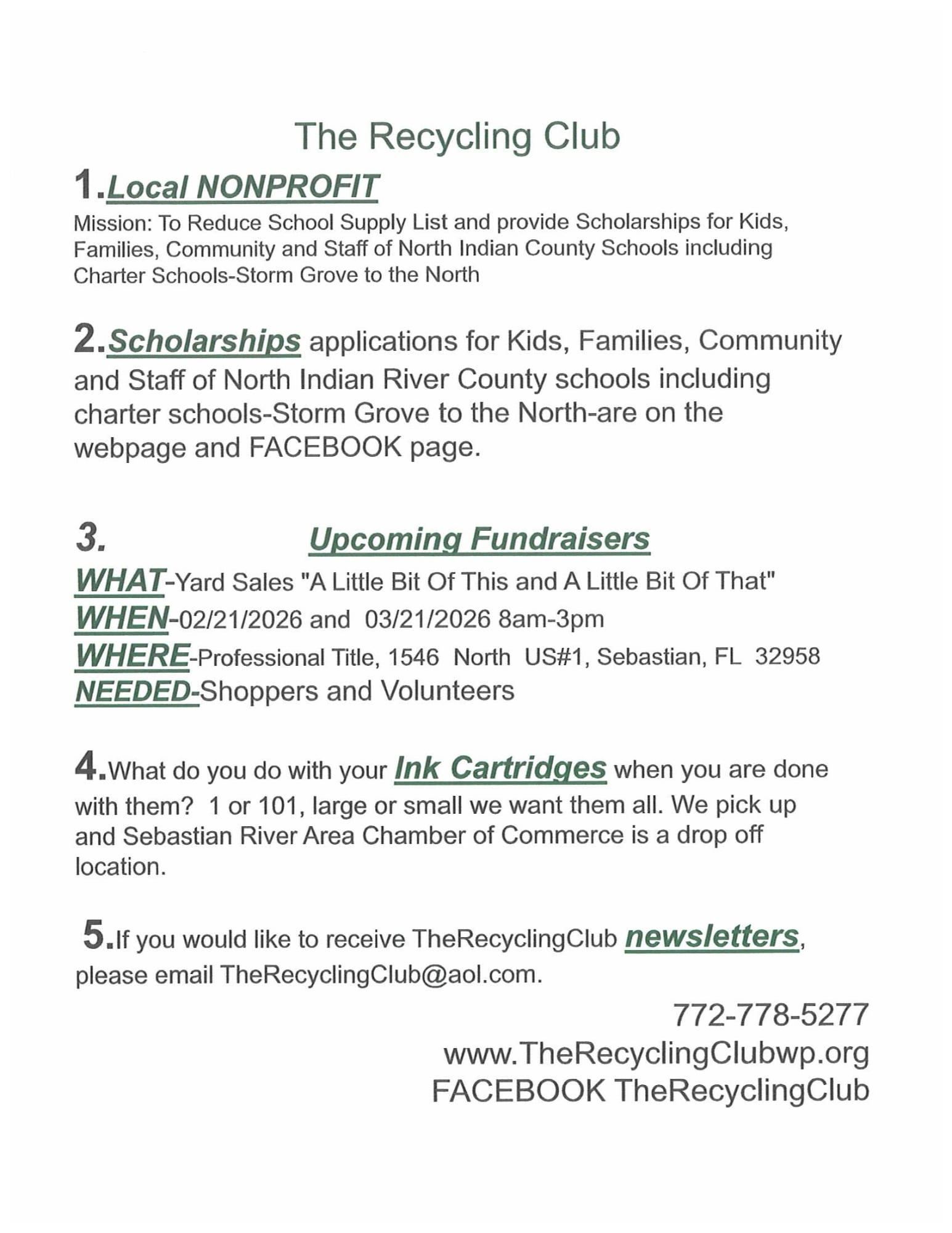 The Recycling Club

1.Local NONPROFIT

Mission: To Reduce School Supply List and provide Scholarships for Kids, Families, Community and Staff of North Indian County Schools including Charter Schools-Storm Grove to the North

2.Scholarships applications for Kids, Families, Community and Staff of North Indian River County schools including charter schools-Storm Grove to the North-are on the webpage and FACEBOOK page.

3. Upcoming Fundraisers

WHAT-Yard Sales "A Little Bit Of This and A Little Bit Of That"
WHEN-02/21/2026 and 03/21/2026 8am-3pm
WHERE-Professional Title, 1546 North US#1, Sebastian, FL 32958
NEEDED-Shoppers and Volunteers

4.What do you do with your Ink Cartridges when you are done with them? 1 or 101, large or small we want them all. We pick up and Sebastian River Area Chamber of Commerce is a drop off location.

5.If you would like to receive TheRecyclingClub newsletters, please email TheRecyclingClub@aol.com.

772-778-5277
www.TheRecyclingClubwp.org
FACEBOOK TheRecyclingClub